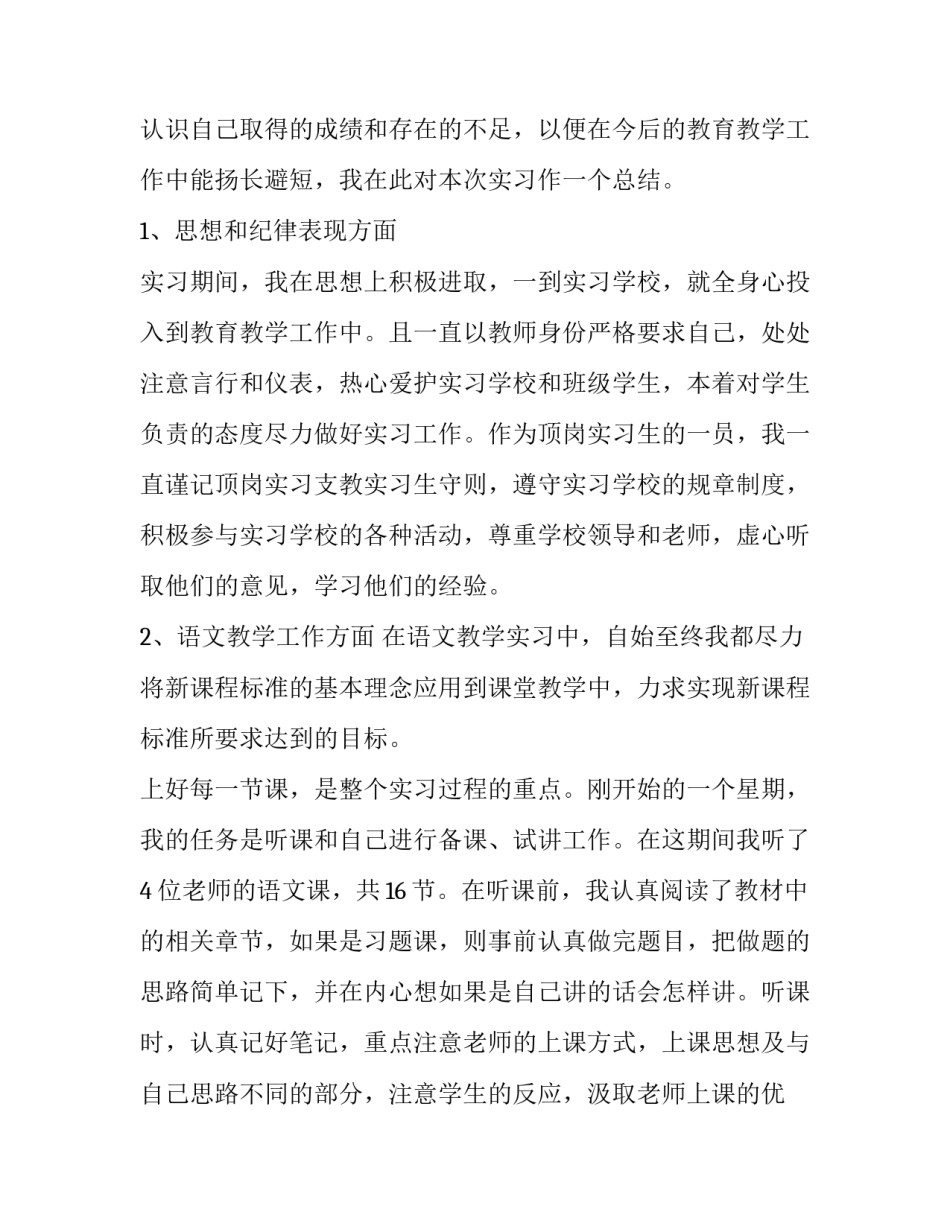 认识自己取得的成绩和存在的不足，以便在今后的教育教学工作中能扬长避短，我在此对本次实习作一个总结。

1、思想和纪律表现方面

实习期间，我在思想上积极进取，一到实习学校，就全身心投入到教育教学工作中。且一直以教师身份严格要求自己，处处注意言行和仪表，热心爱护实习学校和班级学生，本着对学生负责的态度尽力做好实习工作。作为顶岗实习生的一员，我一直谨记顶岗实习支教实习生守则，遵守实习学校的规章制度，积极参与实习学校的各种活动，尊重学校领导和老师，虚心听取他们的意见，学习他们的经验。

2、语文教学工作方面 在语文教学实习中，自始至终我都尽力将新课程标准的基本理念应用到课堂教学中，力求实现新课程标准所要求达到的目标。

上好每一节课，是整个实习过程的重点。刚开始的一个星期，我的任务是听课和自己进行备课、试讲工作。在这期间我听了4位老师的语文课，共16节。在听课前，我认真阅读了教材中的相关章节，如果是习题课，则事前认真做完题目，把做题的思路简单记下，并在内心想如果是自己讲的话会怎样讲。听课时，认真记好笔记，重点注意老师的上课方式，上课思想及与自己思路不同的部分，注意学生的反应，汲取老师上课的优